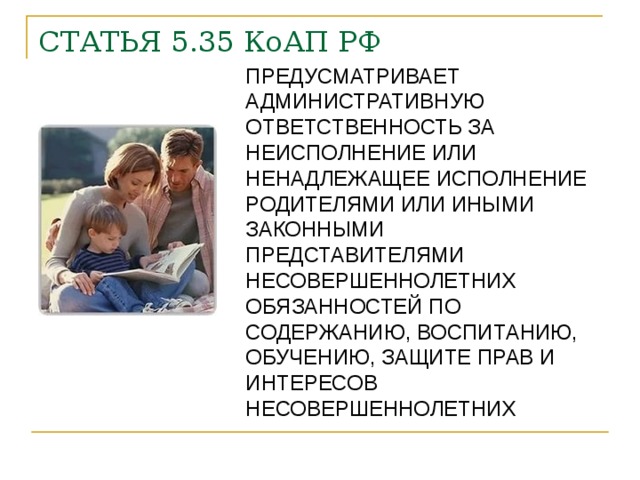 СТАТЬЯ 5.35 КоАП РФ

ПРЕДУСМАТРИВАЕТ АДМИНИСТРАТИВНУЮ ОТВЕТСТВЕННОСТЬ ЗА НЕИСПОЛНЕНИЕ ИЛИ НЕНАДЛЕЖАЩЕЕ ИСПОЛНЕНИЕ РОДИТЕЛЯМИ ИЛИ ИНЫМИ ЗАКОННЫМИ ПРЕДСТАВИТЕЛЯМИ НЕСОВЕРШЕННОЛЕТНИХ ОБЯЗАННОСТЕЙ ПО СОДЕРЖАНИЮ, ВОСПИТАНИЮ, ОБУЧЕНИЮ, ЗАЩИТЕ ПРАВ И ИНТЕРЕСОВ НЕСОВЕРШЕННОЛЕТНИХ